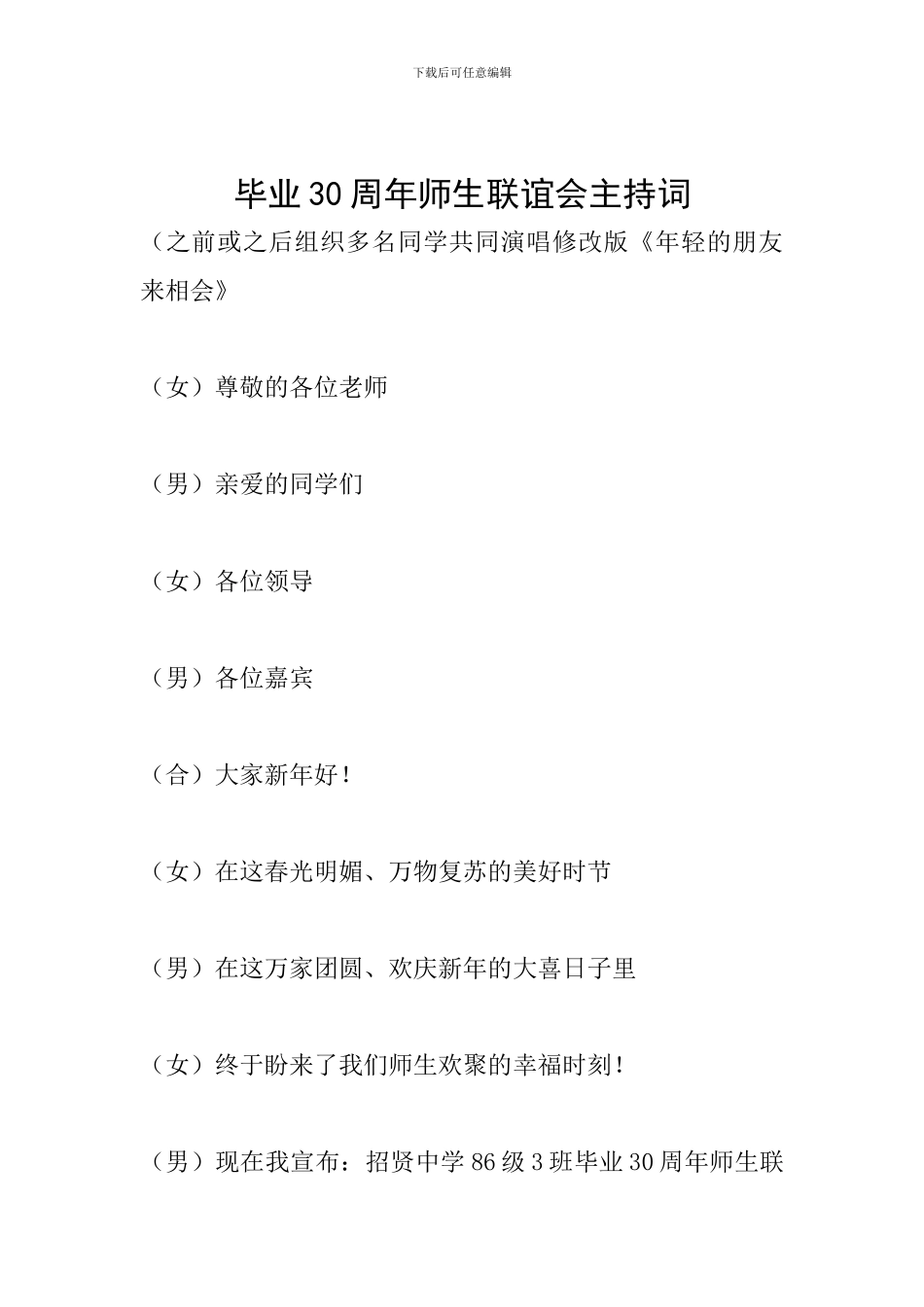 下载后可任意编辑

毕业30周年师生联谊会主持词

（之前或之后组织多名同学共同演唱修改版《年轻的朋友来相会》

（女）尊敬的各位老师

（男）亲爱的同学们

（女）各位领导

（男）各位嘉宾

（合）大家新年好！

（女）在这春光明媚、万物复苏的美好时节

（男）在这万家团圆、欢庆新年的大喜日子里

（女）终于盼来了我们师生欢聚的幸福时刻！

（男）现在我宣布：招贤中学86级3班毕业30周年师生联